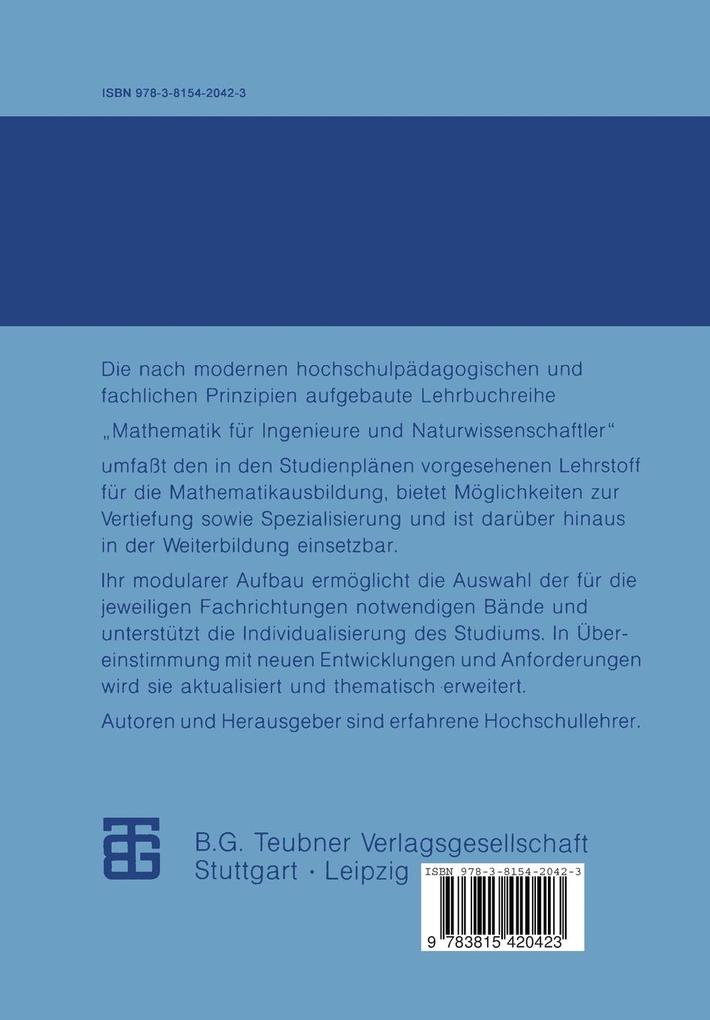 ISBN 978-3-8154-2042-3

Die nach modernen hochschulpädagogischen und fachlichen Prinzipien aufgebaute Lehrbuchreihe

„Mathematik für Ingenieure und Naturwissenschaftler"

umfaßt den in den Studienplänen vorgesehenen Lehrstoff für die Mathematikausbildung, bietet Möglichkeiten zur Vertiefung sowie Spezialisierung und ist darüber hinaus in der Weiterbildung einsetzbar.

Ihr modularer Aufbau ermöglicht die Auswahl der für die jeweiligen Fachrichtungen notwendigen Bände und unterstützt die Individualisierung des Studiums. In Übereinstimmung mit neuen Entwicklungen und Anforderungen wird sie aktualisiert und thematisch erweitert.

Autoren und Herausgeber sind erfahrene Hochschullehrer.

B.G. Teubner Verlagsgesellschaft
Stuttgart · Leipzig

ISBN 978-3-8154-2042-3

9 783815 420423